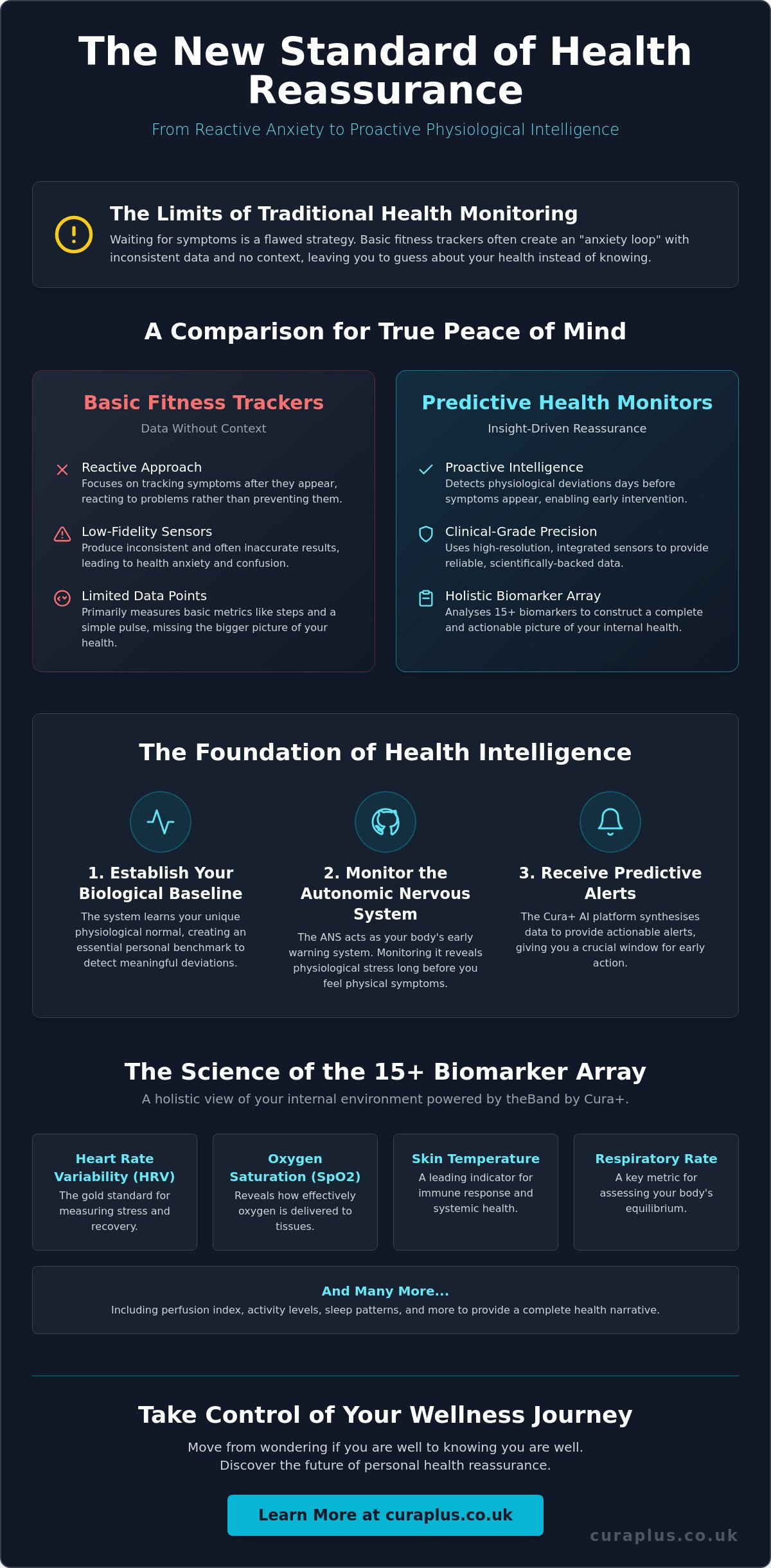 The New Standard of Health Reassurance

From Reactive Anxiety to Proactive Physiological Intelligence

The Limits of Traditional Health Monitoring

Waiting for symptoms is a flawed strategy. Basic fitness trackers often create an "anxiety loop" with inconsistent data and no context, leaving you to guess about your health instead of knowing.

A Comparison for True Peace of Mind

Basic Fitness Trackers

Data Without Context

Reactive Approach
Focuses on tracking symptoms after they appear, reacting to problems rather than preventing them.

Low-Fidelity Sensors
Produce inconsistent and often inaccurate results, leading to health anxiety and confusion.

Limited Data Points
Primarily measures basic metrics like steps and a simple pulse, missing the bigger picture of your health.

Predictive Health Monitors

Insight-Driven Reassurance

Proactive Intelligence
Detects physiological deviations days before symptoms appear, enabling early intervention.

Clinical-Grade Precision
Uses high-resolution, integrated sensors to provide reliable, scientifically-backed data.

Holistic Biomarker Array
Analyses 15+ biomarkers to construct a complete and actionable picture of your internal health.

The Foundation of Health Intelligence

1. Establish Your Biological Baseline

The system learns your unique physiological normal, creating an essential personal benchmark to detect meaningful deviations.

2. Monitor the Autonomic Nervous System

The ANS acts as your body's early warning system. Monitoring it reveals physiological stress long before you feel physical symptoms.

3. Receive Predictive Alerts

The Cura+ AI platform synthesises data to provide actionable alerts, giving you a crucial window for early action.

The Science of the 15+ Biomarker Array

A holistic view of your internal environment powered by theBand by Cura+.

Heart Rate Variability (HRV)
The gold standard for measuring stress and recovery.

Oxygen Saturation (SpO2)
Reveals how effectively oxygen is delivered to tissues.

Skin Temperature
A leading indicator for immune response and systemic health.

Respiratory Rate
A key metric for assessing your body's equilibrium.

And Many More...
Including perfusion index, activity levels, sleep patterns, and more to provide a complete health narrative.

Take Control of Your Wellness Journey

Move from wondering if you are well to knowing you are well.
Discover the future of personal health reassurance.

Learn More at curaplus.co.uk

curaplus.co.uk